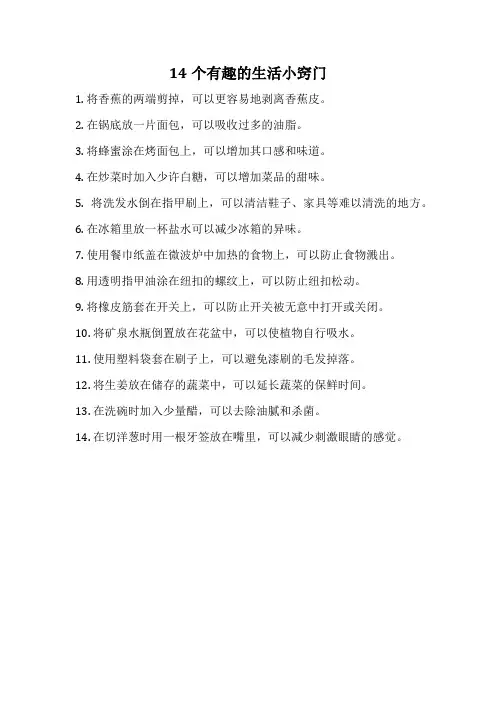 14 个有趣的生活小窍门

1. 将香蕉的两端剪掉，可以更容易地剥离香蕉皮。

2. 在锅底放一片面包，可以吸收过多的油脂。

3. 将蜂蜜涂在烤面包上，可以增加其口感和味道。

4. 在炒菜时加入少许白糖，可以增加菜品的甜味。

5. 将洗发水倒在指甲刷上，可以清洁鞋子、家具等难以清洗的地方。

6. 在冰箱里放一杯盐水可以减少冰箱的异味。

7. 使用餐巾纸盖在微波炉中加热的食物上，可以防止食物溅出。

8. 用透明指甲油涂在纽扣的螺纹上，可以防止纽扣松动。

9. 将橡皮筋套在开关上，可以防止开关被无意中打开或关闭。

10. 将矿泉水瓶倒置放在花盆中，可以使植物自行吸水。

11. 使用塑料袋套在刷子上，可以避免漆刷的毛发掉落。

12. 将生姜放在储存的蔬菜中，可以延长蔬菜的保鲜时间。

13. 在洗碗时加入少量醋，可以去除油腻和杀菌。

14. 在切洋葱时用一根牙签放在嘴里，可以减少刺激眼睛的感觉。